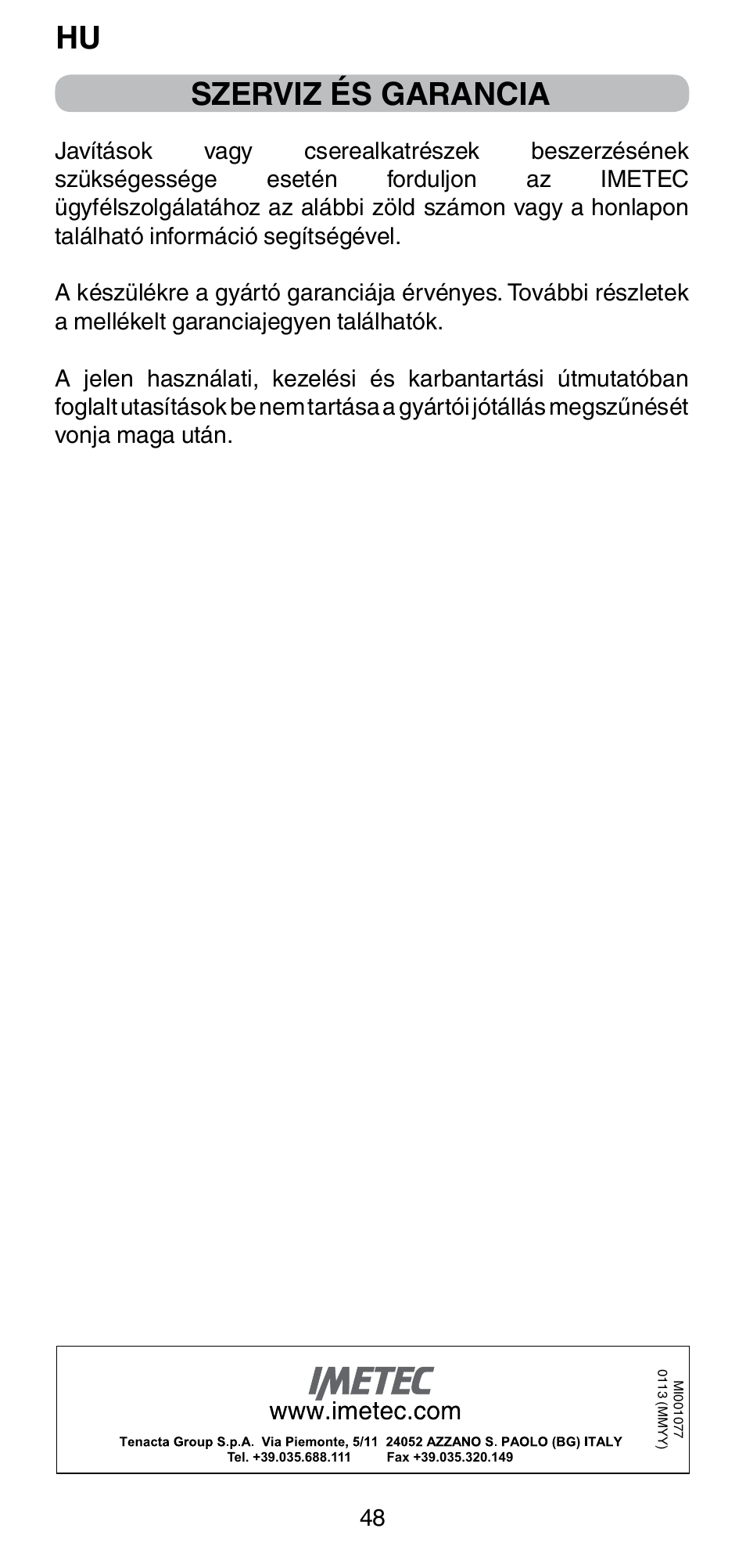 HU

SZERVIZ ÉS GARANCIA

Javítások vagy cserealkatrészek beszerzésének szükségessége esetén forduljon az IMETEC ügyfélszolgálatához az alábbi zöld számon vagy a honlapon található információ segítségével.

A készülékre a gyártó garanciája érvényes. További részletek a mellékelt garanciajegyen találhatók.

A jelen használati, kezelési és karbantartási útmutatóban foglalt utasítások be nem tartása a gyártói jótállás megszűnését vonja maga után.

IMETEC
www.imetec.com
Tenacta Group S.p.A. Via Piemonte, 5/11 24052 AZZANO S. PAOLO (BG) ITALY
Tel. +39.035.688.111 Fax +39.035.320.149

MI001077
0113 (MMYY)

48